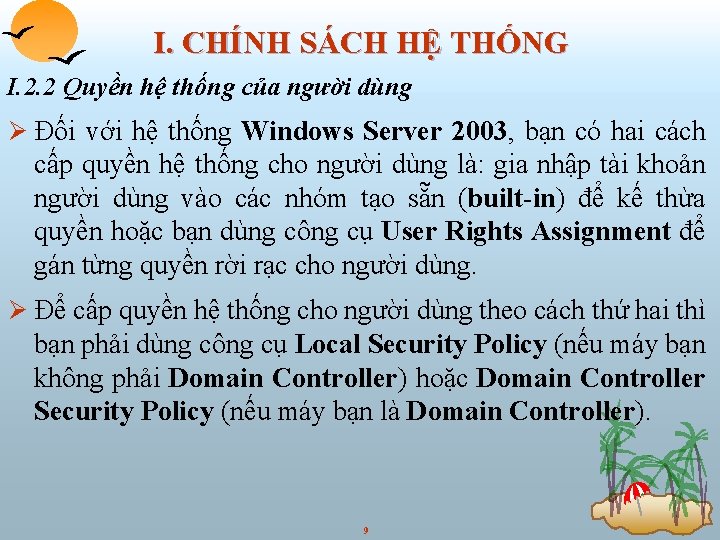 I. CHÍNH SÁCH HỆ THỐNG

I.2.2 Quyền hệ thống của người dùng

➢ Đối với hệ thống Windows Server 2003, bạn có hai cách cấp quyền hệ thống cho người dùng là: gia nhập tài khoản người dùng vào các nhóm tạo sẵn (built-in) để kế thừa quyền hoặc bạn dùng công cụ User Rights Assignment để gán từng quyền rời rạc cho người dùng.

➢ Để cấp quyền hệ thống cho người dùng theo cách thứ hai thì bạn phải dùng công cụ Local Security Policy (nếu máy bạn không phải Domain Controller) hoặc Domain Controller Security Policy (nếu máy bạn là Domain Controller).

9